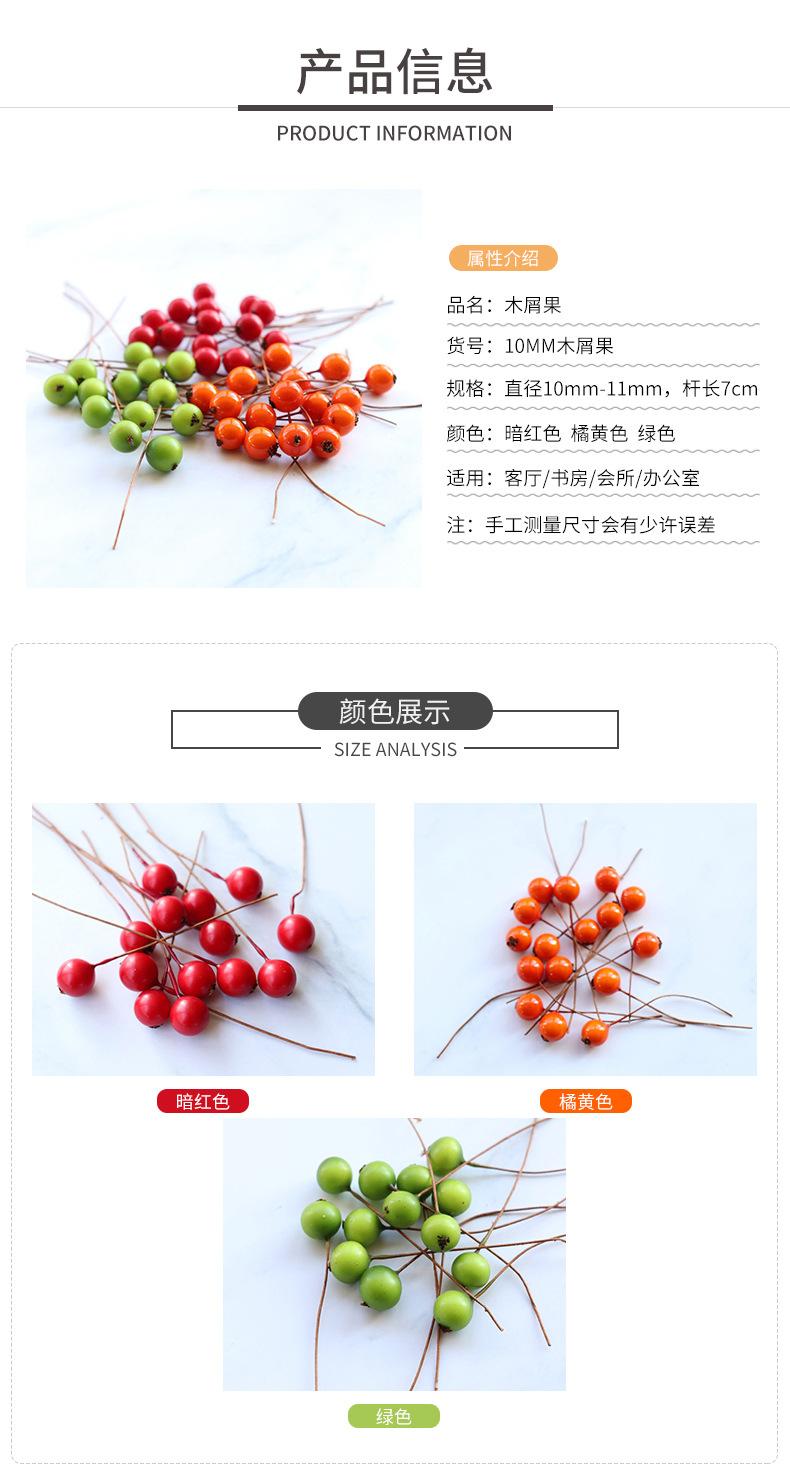 产品信息

PRODUCT INFORMATION

属性介绍

品名：木屑果

货号：10MM木屑果

规格：直径10mm-11mm，杆长7cm

颜色：暗红色 橘黄色 绿色

适用：客厅/书房/会所/办公室

注：手工测量尺寸会有少许误差

颜色展示

SIZE ANALYSIS

暗红色

橘黄色

绿色